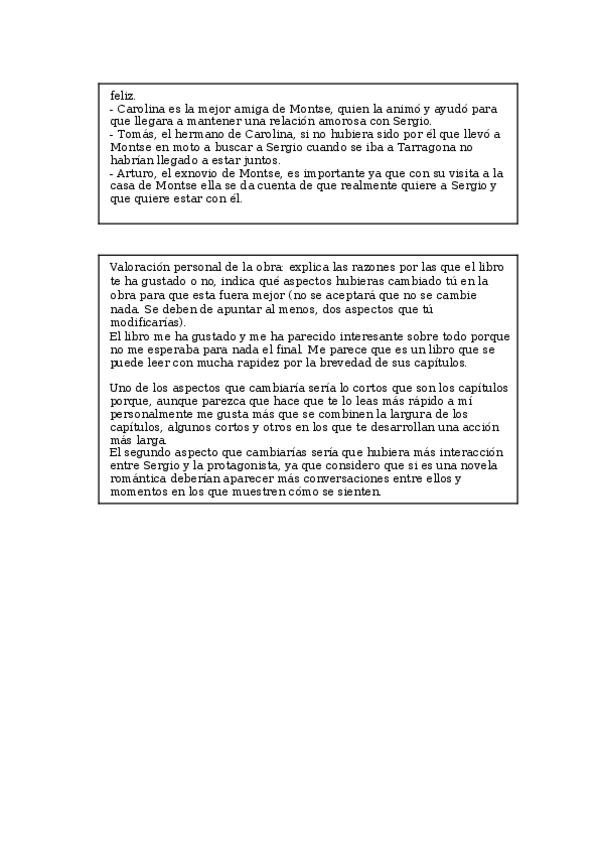 feliz.
- Carolina es la mejor amiga de Montse, quien la animó y ayudó para que llegara a mantener una relación amorosa con Sergio.
- Tomás, el hermano de Carolina, si no hubiera sido por él que llevó a Montse en moto a buscar a Sergio cuando se iba a Tarragona no habrían llegado a estar juntos.
- Arturo, el exnovio de Montse, es importante ya que con su visita a la casa de Montse ella se da cuenta de que realmente quiere a Sergio y que quiere estar con él.

Valoración personal de la obra: explica las razones por las que el libro te ha gustado o no, indica qué aspectos hubieras cambiado tú en la obra para que esta fuera mejor (no se aceptará que no se cambie nada. Se deben de apuntar al menos, dos aspectos que tú modificarías).
El libro me ha gustado y me ha parecido interesante sobre todo porque no me esperaba para nada el final. Me parece que es un libro que se puede leer con mucha rapidez por la brevedad de sus capítulos.

Uno de los aspectos que cambiaría sería lo cortos que son los capítulos porque, aunque parezca que hace que te lo leas más rápido a mí personalmente me gusta más que se combinen la largura de los capítulos, algunos cortos y otros en los que te desarrollan una acción más larga.
El segundo aspecto que cambiarías sería que hubiera más interacción entre Sergio y la protagonista, ya que considero que si es una novela romántica deberían aparecer más conversaciones entre ellos y momentos en los que muestren cómo se sienten.